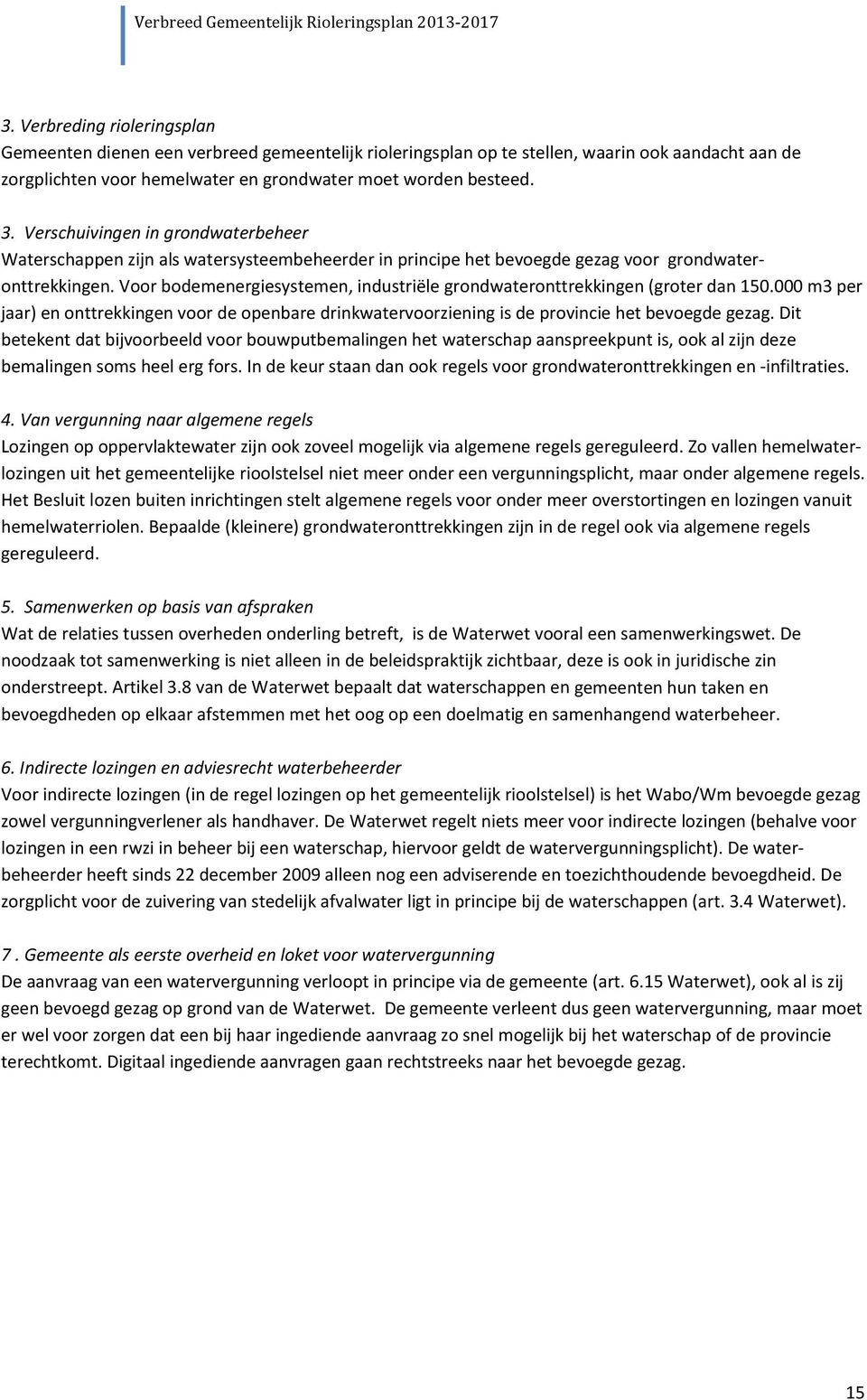 Verbreed Gemeentelijk Rioleringsplan 2013-2017

3. Verbreding rioleringsplan
Gemeenten dienen een verbreed gemeentelijk rioleringsplan op te stellen, waarin ook aandacht aan de zorgplichten voor hemelwater en grondwater moet worden besteed.

3. Verschuivingen in grondwaterbeheer
Waterschappen zijn als watersysteembeheerder in principe het bevoegde gezag voor grondwateronttrekkingen. Voor bodemenergiesystemen, industriële grondwateronttrekkingen (groter dan 150.000 m3 per jaar) en onttrekkingen voor de openbare drinkwatervoorziening is de provincie het bevoegde gezag. Dit betekent dat bijvoorbeeld voor bouwputbemalingen het waterschap aanspreekpunt is, ook al zijn deze bemalingen soms heel erg fors. In de keur staan dan ook regels voor grondwateronttrekkingen en -infiltraties.

4. Van vergunning naar algemene regels
Lozingen op oppervlaktewater zijn ook zoveel mogelijk via algemene regels gereguleerd. Zo vallen hemelwaterlozingen uit het gemeentelijke rioolstelsel niet meer onder een vergunningsplicht, maar onder algemene regels. Het Besluit lozen buiten inrichtingen stelt algemene regels voor onder meer overstortingen en lozingen vanuit hemelwaterriolen. Bepaalde (kleinere) grondwateronttrekkingen zijn in de regel ook via algemene regels gereguleerd.

5. Samenwerken op basis van afspraken
Wat de relaties tussen overheden onderling betreft, is de Waterwet vooral een samenwerkingswet. De noodzaak tot samenwerking is niet alleen in de beleidspraktijk zichtbaar, deze is ook in juridische zin onderstreept. Artikel 3.8 van de Waterwet bepaalt dat waterschappen en gemeenten hun taken en bevoegdheden op elkaar afstemmen met het oog op een doelmatig en samenhangend waterbeheer.

6. Indirecte lozingen en adviesrecht waterbeheerder
Voor indirecte lozingen (in de regel lozingen op het gemeentelijk rioolstelsel) is het Wabo/Wm bevoegde gezag zowel vergunningverlener als handhaver. De Waterwet regelt niets meer voor indirecte lozingen (behalve voor lozingen in een rwzi in beheer bij een waterschap, hiervoor geldt de watervergunningsplicht). De waterbeheerder heeft sinds 22 december 2009 alleen nog een adviserende en toezichthoudende bevoegdheid. De zorgplicht voor de zuivering van stedelijk afvalwater ligt in principe bij de waterschappen (art. 3.4 Waterwet).

7 . Gemeente als eerste overheid en loket voor watervergunning
De aanvraag van een watervergunning verloopt in principe via de gemeente (art. 6.15 Waterwet), ook al is zij geen bevoegd gezag op grond van de Waterwet. De gemeente verleent dus geen watervergunning, maar moet er wel voor zorgen dat een bij haar ingediende aanvraag zo snel mogelijk bij het waterschap of de provincie terechtkomt. Digitaal ingediende aanvragen gaan rechtstreeks naar het bevoegde gezag.

15